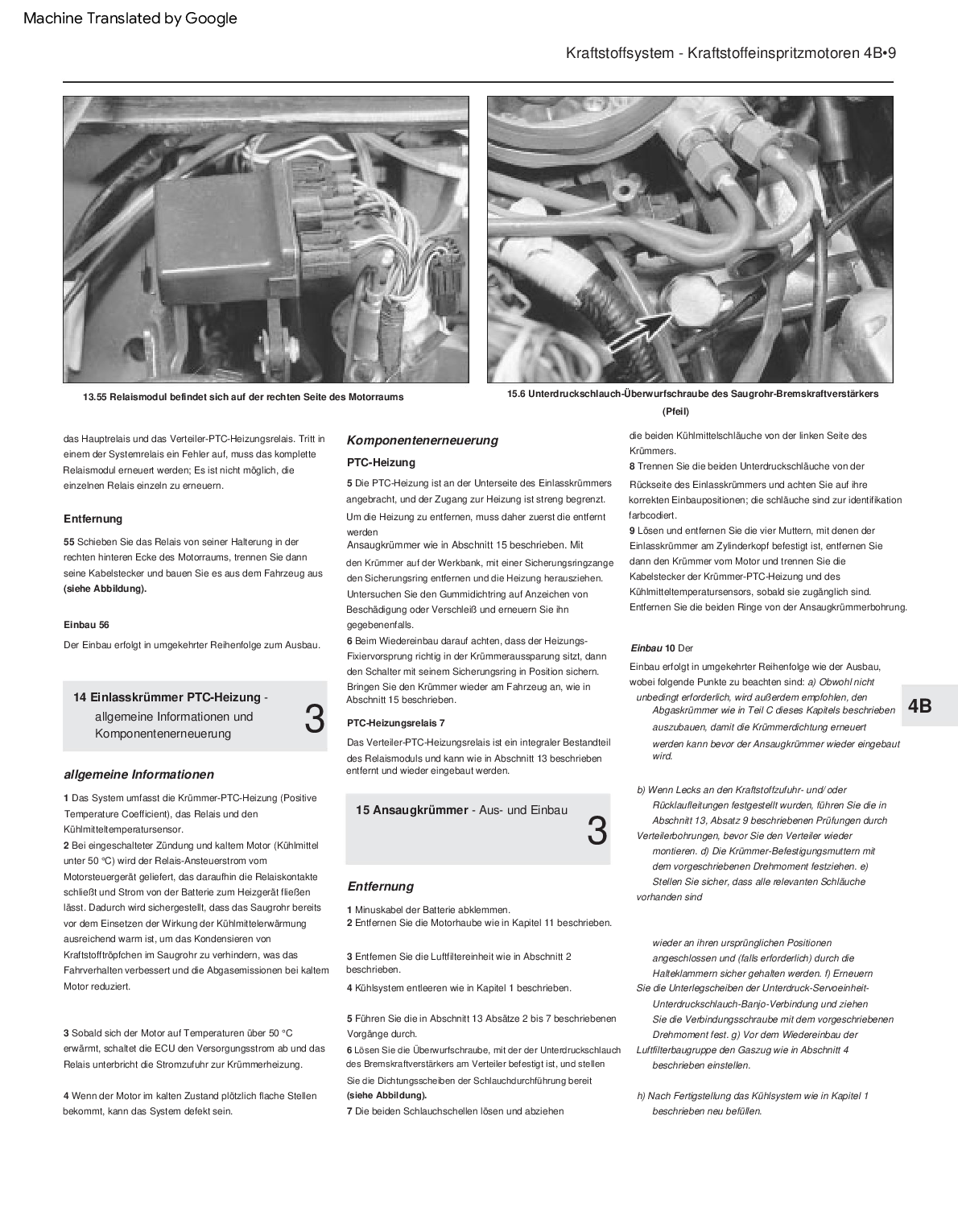 Machine Translated by Google

Kraftstoffsystem - Kraftstoffeinspritzmotoren 4B•9

13.55 Relaismodul befindet sich auf der rechten Seite des Motorraums

15.6 Unterdruckschlauch-Überwurfschraube des Saugrohr-Bremskraftverstärkers (Pfeil)

das Hauptrelais und das Verteiler-PTC-Heizungsrelais. Tritt in einem der Systemrelais ein Fehler auf, muss das komplette Relaismodul erneuert werden; Es ist nicht möglich, die einzelnen Relais einzeln zu erneuern.

Entfernung

55 Schieben Sie das Relais von seiner Halterung in der rechten hinteren Ecke des Motorraums, trennen Sie dann seine Kabelstecker und bauen Sie es aus dem Fahrzeug aus (siehe Abbildung).

Einbau 56

Der Einbau erfolgt in umgekehrter Reihenfolge zum Ausbau.

14 Einlasskrümmer PTC-Heizung - allgemeine Informationen und Komponentenerneuerung

3

allgemeine Informationen

1 Das System umfasst die Krümmer-PTC-Heizung (Positive Temperature Coefficient), das Relais und den Kühlmitteltemperatursensor.
2 Bei eingeschalteter Zündung und kaltem Motor (Kühlmittel unter 50 °C) wird der Relais-Ansteuerstrom vom Motorsteuergerät geliefert, das daraufhin die Relaiskontakte schließt und Strom von der Batterie zum Heizgerät fließen lässt. Dadurch wird sichergestellt, dass das Saugrohr bereits vor dem Einsetzen der Wirkung der Kühlmittelerwärmung ausreichend warm ist, um das Kondensieren von Kraftstofftröpfchen im Saugrohr zu verhindern, was das Fahrverhalten verbessert und die Abgasemissionen bei kaltem Motor reduziert.

3 Sobald sich der Motor auf Temperaturen über 50 °C erwärmt, schaltet die ECU den Versorgungsstrom ab und das Relais unterbricht die Stromzufuhr zur Krümmerheizung.

4 Wenn der Motor im kalten Zustand plötzlich flache Stellen bekommt, kann das System defekt sein.

Komponentenerneuerung

PTC-Heizung

5 Die PTC-Heizung ist an der Unterseite des Einlasskrümmers angebracht, und der Zugang zur Heizung ist streng begrenzt. Um die Heizung zu entfernen, muss daher zuerst die entfernt werden
Ansaugkrümmer wie in Abschnitt 15 beschrieben. Mit den Krümmer auf der Werkbank, mit einer Sicherungsringzange den Sicherungsring entfernen und die Heizung herausziehen. Untersuchen Sie den Gummidichtring auf Anzeichen von Beschädigung oder Verschleiß und erneuern Sie ihn gegebenenfalls.
6 Beim Wiedereinbau darauf achten, dass der Heizungs-Fixiervorsprung richtig in der Krümmeraussparung sitzt, dann den Schalter mit seinem Sicherungsring in Position sichern. Bringen Sie den Krümmer wieder am Fahrzeug an, wie in Abschnitt 15 beschrieben.

PTC-Heizungsrelais 7

Das Verteiler-PTC-Heizungsrelais ist ein integraler Bestandteil des Relaismoduls und kann wie in Abschnitt 13 beschrieben entfernt und wieder eingebaut werden.

15 Ansaugkrümmer - Aus- und Einbau

3

Entfernung

1 Minuskabel der Batterie abklemmen.
2 Entfernen Sie die Motorhaube wie in Kapitel 11 beschrieben.

3 Entfernen Sie die Luftfiltereinheit wie in Abschnitt 2 beschrieben.
4 Kühlsystem entleeren wie in Kapitel 1 beschrieben.

5 Führen Sie die in Abschnitt 13 Absätze 2 bis 7 beschriebenen Vorgänge durch.
6 Lösen Sie die Überwurfschraube, mit der der Unterdruckschlauch des Bremskraftverstärkers am Verteiler befestigt ist, und stellen Sie die Dichtungsscheiben der Schlauchdurchführung bereit (siehe Abbildung).
7 Die beiden Schlauchschellen lösen und abziehen

die beiden Kühlmittelschläuche von der linken Seite des Krümmers.
8 Trennen Sie die beiden Unterdruckschläuche von der Rückseite des Einlasskrümmers und achten Sie auf ihre korrekten Einbaupositionen; die schläuche sind zur identifikation farbcodiert.
9 Lösen und entfernen Sie die vier Muttern, mit denen der Einlasskrümmer am Zylinderkopf befestigt ist, entfernen Sie dann den Krümmer vom Motor und trennen Sie die Kabelstecker der Krümmer-PTC-Heizung und des Kühlmitteltemperatursensors, sobald sie zugänglich sind. Entfernen Sie die beiden Ringe von der Ansaugkrümmerbohrung.

Einbau 10 Der

Einbau erfolgt in umgekehrter Reihenfolge wie der Ausbau, wobei folgende Punkte zu beachten sind: a) Obwohl nicht unbedingt erforderlich, wird außerdem empfohlen, den Abgaskrümmer wie in Teil C dieses Kapitels beschrieben auszubauen, damit die Krümmerdichtung erneuert werden kann bevor der Ansaugkrümmer wieder eingebaut wird.

b) Wenn Lecks an den Kraftstoffzufuhr- und/ oder Rücklaufleitungen festgestellt wurden, führen Sie die in Abschnitt 13, Absatz 9 beschriebenen Prüfungen durch Verteilerbohrungen, bevor Sie den Verteiler wieder montieren. d) Die Krümmer-Befestigungsmuttern mit dem vorgeschriebenen Drehmoment festziehen. e) Stellen Sie sicher, dass alle relevanten Schläuche vorhanden sind

wieder an ihren ursprünglichen Positionen angeschlossen und (falls erforderlich) durch die Halteklammern sicher gehalten werden. f) Erneuern Sie die Unterlegscheiben der Unterdruck-Servoeinheit-Unterdruckschlauch-Banjo-Verbindung und ziehen Sie die Verbindungsschraube mit dem vorgeschriebenen Drehmoment fest. g) Vor dem Wiedereinbau der Luftfilterbaugruppe den Gaszug wie in Abschnitt 4 beschrieben einstellen.

h) Nach Fertigstellung das Kühlsystem wie in Kapitel 1 beschrieben neu befüllen.

4B